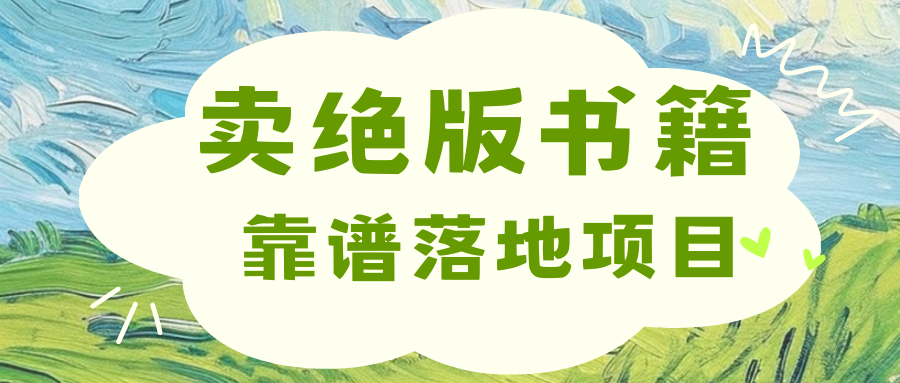 卖绝版书籍
靠谱落地项目